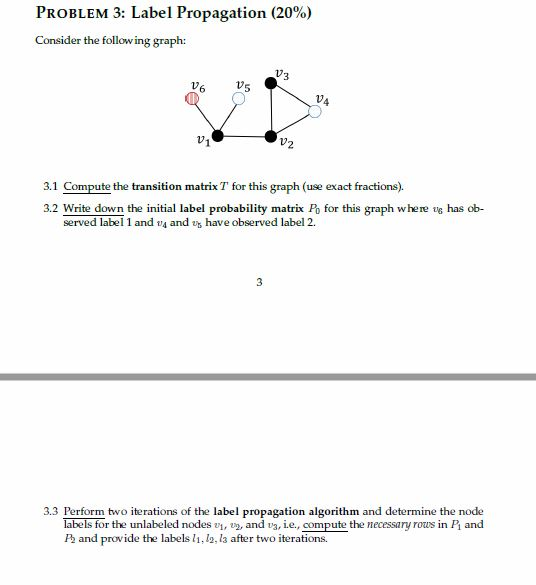 PROBLEM 3: Label Propagation (20%)

Consider the following graph:

$v_6$ $v_5$ $v_3$ $v_4$ $v_1$ $v_2$

3.1 Compute the transition matrix $T$ for this graph (use exact fractions).

3.2 Write down the initial label probability matrix $P_0$ for this graph where $v_6$ has observed label 1 and $v_4$ and $v_5$ have observed label 2.

3

3.3 Perform two iterations of the label propagation algorithm and determine the node labels for the unlabeled nodes $v_1$, $v_2$, and $v_3$, i.e., compute the necessary rows in $P_1$ and $P_2$ and provide the labels $l_1, l_2, l_3$ after two iterations.